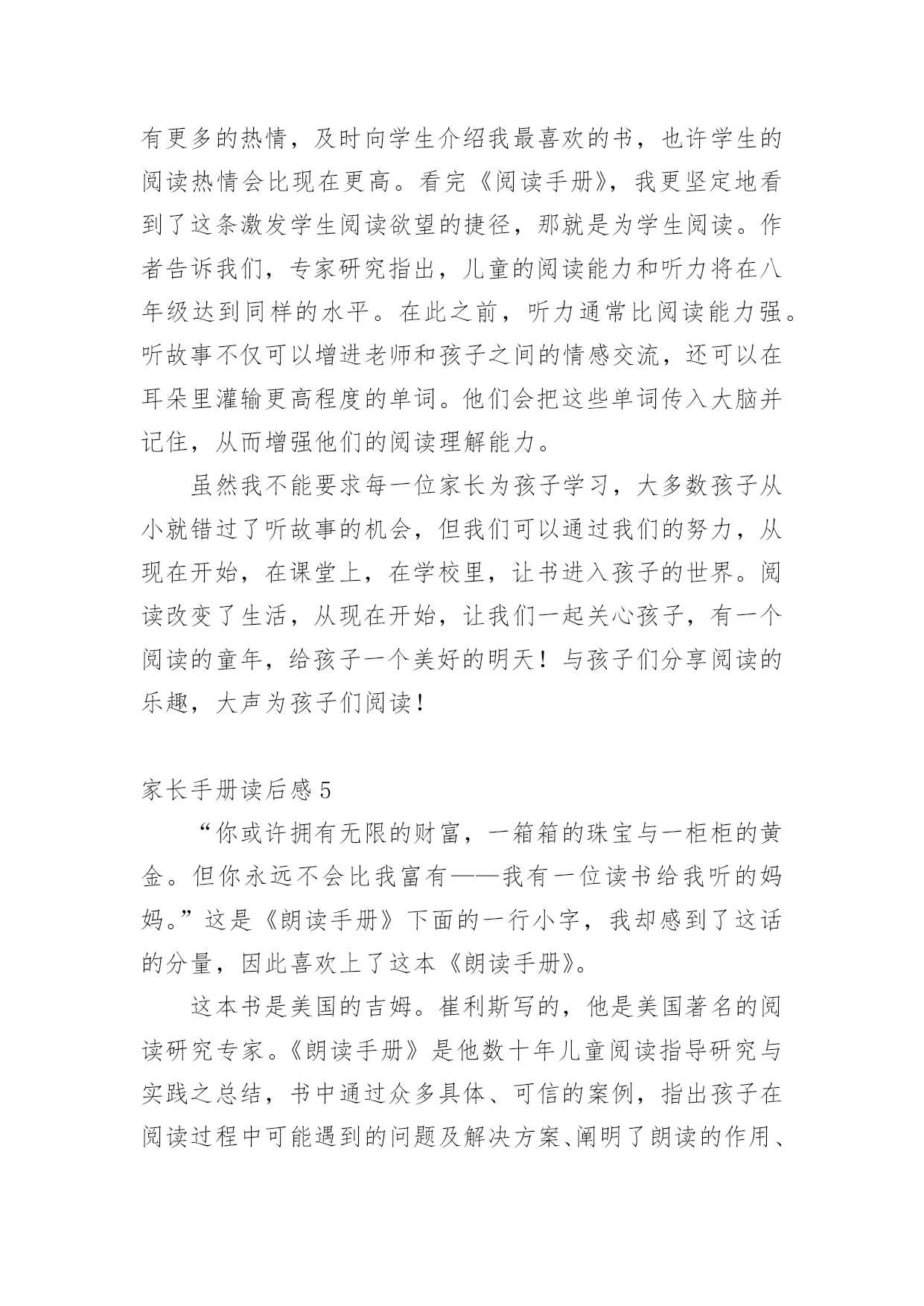 有更多的热情，及时向学生介绍我最喜欢的书，也许学生的阅读热情会比现在更高。看完《阅读手册》，我更坚定地看到了这条激发学生阅读欲望的捷径，那就是为学生阅读。作者告诉我们，专家研究指出，儿童的阅读能力和听力将在八年级达到同样的水平。在此之前，听力通常比阅读能力强。听故事不仅可以增进老师和孩子之间的情感交流，还可以在耳朵里灌输更高程度的单词。他们会把这些单词传入大脑并记住，从而增强他们的阅读理解能力。

虽然我不能要求每一位家长为孩子学习，大多数孩子从小就错过了听故事的机会，但我们可以通过我们的努力，从现在开始，在课堂上，在学校里，让书进入孩子的世界。阅读改变了生活，从现在开始，让我们一起关心孩子，有一个阅读的童年，给孩子一个美好的明天！与孩子们分享阅读的乐趣，大声为孩子们阅读！

家长手册读后感 5

“你或许拥有无限的财富，一箱箱的珠宝与一柜柜的黄金。但你永远不会比我富有——我有一位读书给我听的妈妈。”这是《朗读手册》下面的一行小字，我却感到了这话的分量，因此喜欢上了这本《朗读手册》。

这本书是美国的吉姆。崔利斯写的，他是美国著名的阅读研究专家。《朗读手册》是他数十年儿童阅读指导研究与实践之总结，书中通过众多具体、可信的案例，指出孩子在阅读过程中可能遇到的问题及解决方案、阐明了朗读的作用、